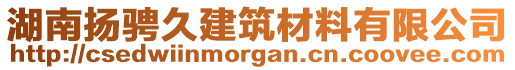 湖南扬骋久建筑材料有限公司
http://csedwiinmorgan.cn.coovee.com